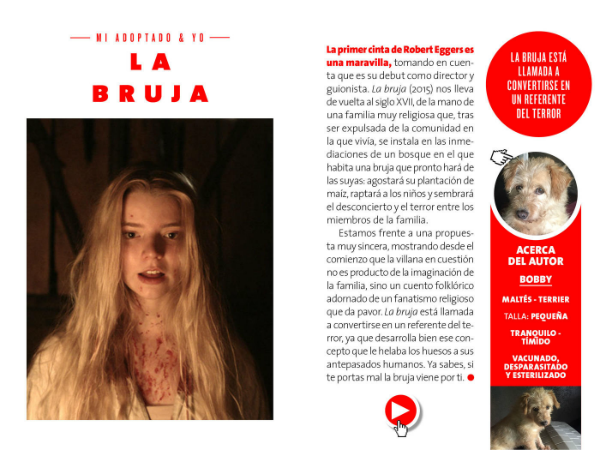 MI ADOPTADO & YO

LA BRUJA

La primer cinta de Robert Eggers es una maravilla, tomando en cuenta que es su debut como director y guionista. La bruja (2015) nos lleva de vuelta al siglo XVII, de la mano de una familia muy religiosa que, tras ser expulsada de la comunidad en la que vivía, se instala en las inmediaciones de un bosque en el que habita una bruja que pronto hará de las suyas: agostará su plantación de maíz, raptará a los niños y sembrará el desconcierto y el terror entre los miembros de la familia.

Estamos frente a una propuesta muy sincera, mostrando desde el comienzo que la villana en cuestión no es producto de la imaginación de la familia, sino un cuento folklórico adornado de un fanatismo religioso que da pavor. La bruja está llamada a convertirse en un referente del terror, ya que desarrolla bien ese concepto que le helaba los huesos a sus antepasados humanos. Ya sabes, si te portas mal la bruja viene por ti.

LA BRUJA ESTÁ LLAMADA A CONVERTIRSE EN UN REFERENTE DEL TERROR

ACERCA DEL AUTOR

BOBBY

MALTÉS - TERRIER

TALLA: PEQUEÑA

TRANQUILO - TÍMIDO

VACUNADO, DESPARASITADO Y ESTERILIZADO